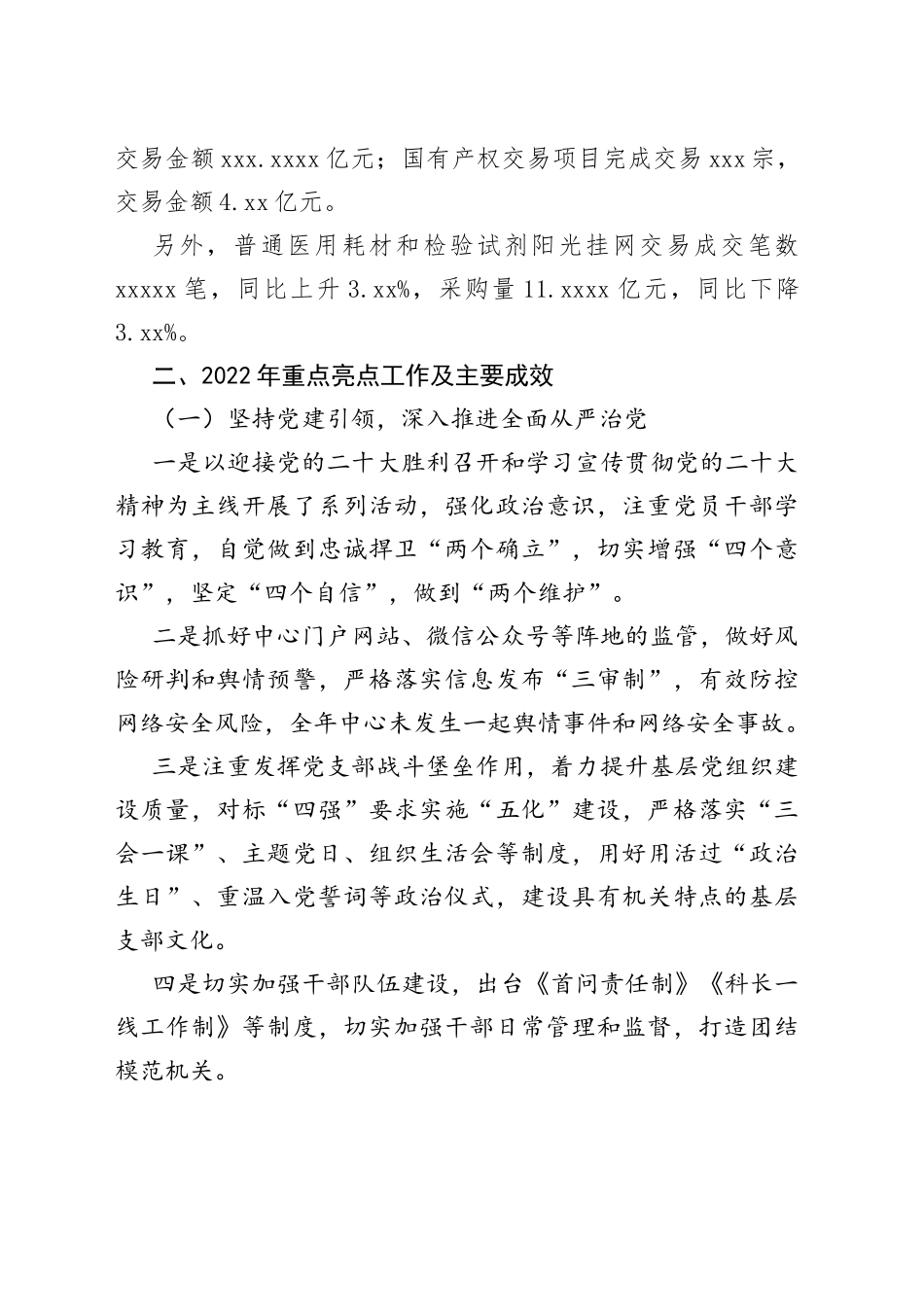 交易金额 xxx.xxxx 亿元；国有产权交易项目完成交易 xxx 宗，交易金额 4.xx 亿元。

另外，普通医用耗材和检验试剂阳光挂网交易成交笔数 xxxxx 笔，同比上升 3.xx%，采购量 11.xxxx 亿元，同比下降 3.xx%。

二、2022 年重点亮点工作及主要成效

（一）坚持党建引领，深入推进全面从严治党

一是以迎接党的二十大胜利召开和学习宣传贯彻党的二十大精神为主线开展了系列活动，强化政治意识，注重党员干部学习教育，自觉做到忠诚捍卫“两个确立”，切实增强“四个意识”，坚定“四个自信”，做到“两个维护”。

二是抓好中心门户网站、微信公众号等阵地的监管，做好风险研判和舆情预警，严格落实信息发布“三审制”，有效防控网络安全风险，全年中心未发生一起舆情事件和网络安全事故。

三是注重发挥党支部战斗堡垒作用，着力提升基层党组织建设质量，对标“四强”要求实施“五化”建设，严格落实“三会一课”、主题党日、组织生活会等制度，用好用活过“政治生日”、重温入党誓词等政治仪式，建设具有机关特点的基层支部文化。

四是切实加强干部队伍建设，出台《首问责任制》《科长一线工作制》等制度，切实加强干部日常管理和监督，打造团结模范机关。